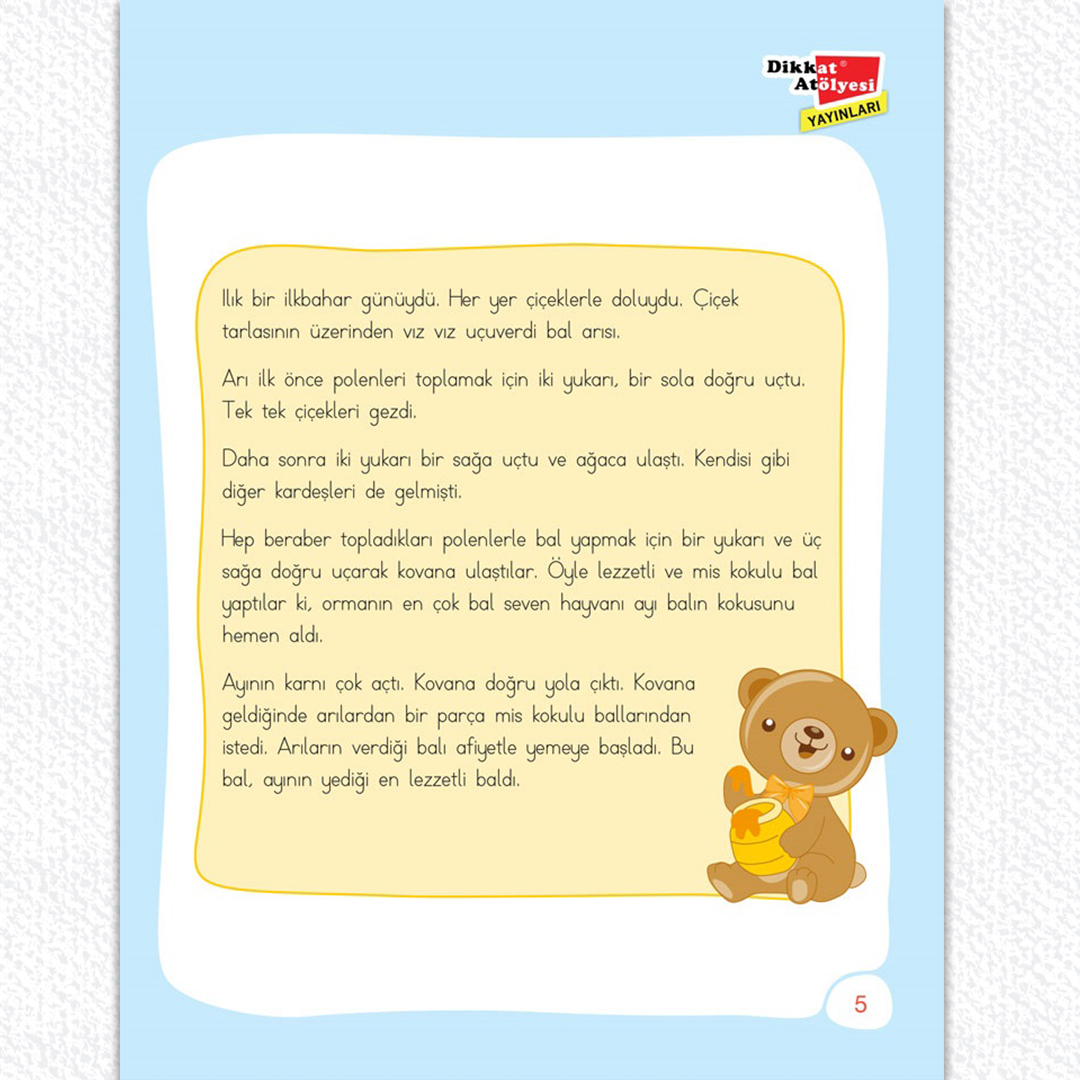 Dikkat® Atölyesi YAYINLARI

Ilık bir ilkbahar günüydü. Her yer çiçeklerle doluydu. Çiçek tarlasının üzerinden vız vız uçuverdi bal arısı.

Arı ilk önce polenleri toplamak için iki yukarı, bir sola doğru uçtu. Tek tek çiçekleri gezdi.

Daha sonra iki yukarı bir sağa uçtu ve ağaca ulaştı. Kendisi gibi diğer kardeşleri de gelmişti.

Hep beraber topladıkları polenlerle bal yapmak için bir yukarı ve üç sağa doğru uçarak kovana ulaştılar. Öyle lezzetli ve mis kokulu bal yaptılar ki, ormanın en çok bal seven hayvanı ayı balın kokusunu hemen aldı.

Ayının karnı çok açtı. Kovana doğru yola çıktı. Kovana geldiğinde arılardan bir parça mis kokulu ballarından istedi. Arıların verdiği balı afiyetle yemeye başladı. Bu bal, ayının yediği en lezzetli baldı.

5